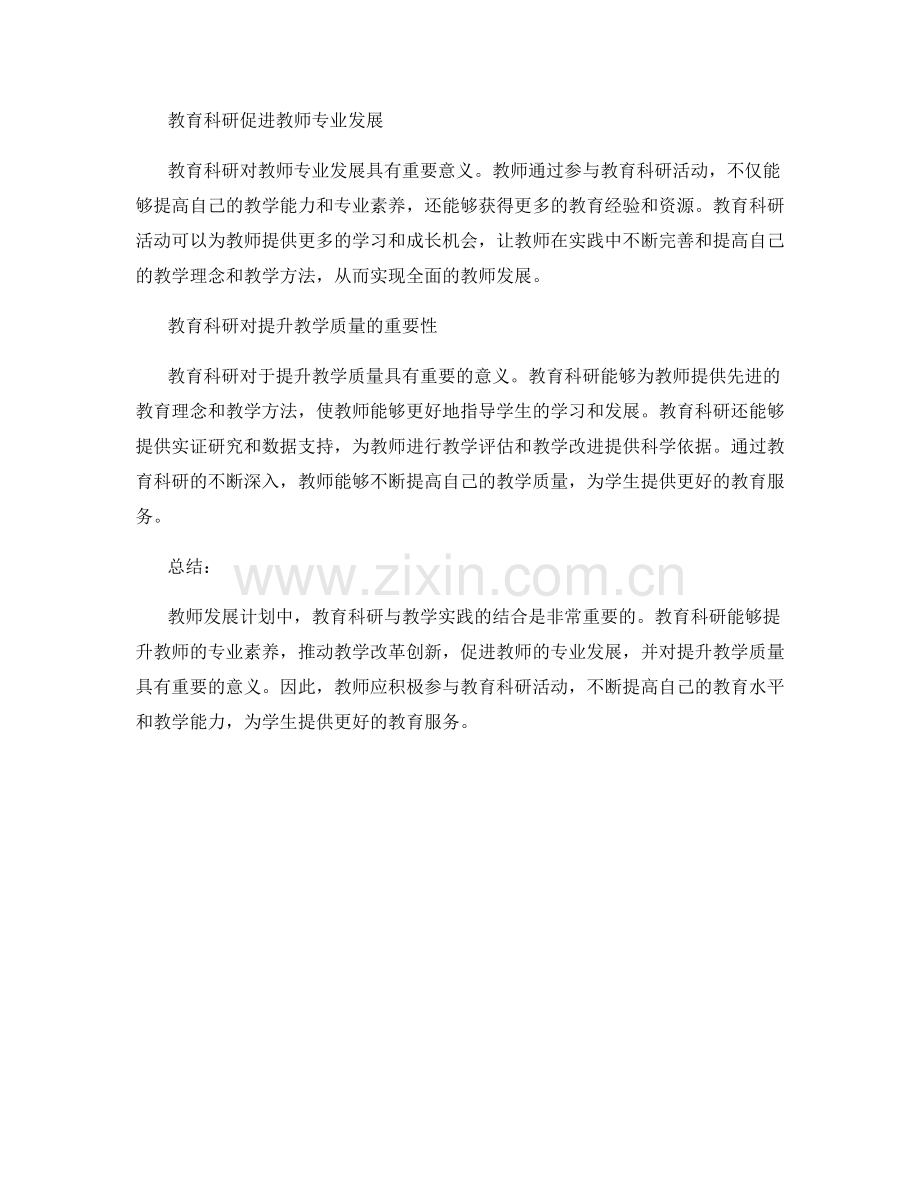 教育科研促进教师专业发展

教育科研对教师专业发展具有重要意义。教师通过参与教育科研活动，不仅能够提高自己的教学能力和专业素养，还能够获得更多的教育经验和资源。教育科研活动可以为教师提供更多的学习和成长机会，让教师在实践中不断完善和提高自己的教学理念和教学方法，从而实现全面的教师发展。

教育科研对提升教学质量的重要性

教育科研对于提升教学质量具有重要的意义。教育科研能够为教师提供先进的教育理念和教学方法，使教师能够更好地指导学生的学习和发展。教育科研还能够提供实证研究和数据支持，为教师进行教学评估和教学改进提供科学依据。通过教育科研的不断深入，教师能够不断提高自己的教学质量，为学生提供更好的教育服务。

总结：

www.zixin.com.cn

教师发展计划中，教育科研与教学实践的结合是非常重要的。教育科研能够提升教师的专业素养，推动教学改革创新，促进教师的专业发展，并对提升教学质量具有重要的意义。因此，教师应积极参与教育科研活动，不断提高自己的教育水平和教学能力，为学生提供更好的教育服务。